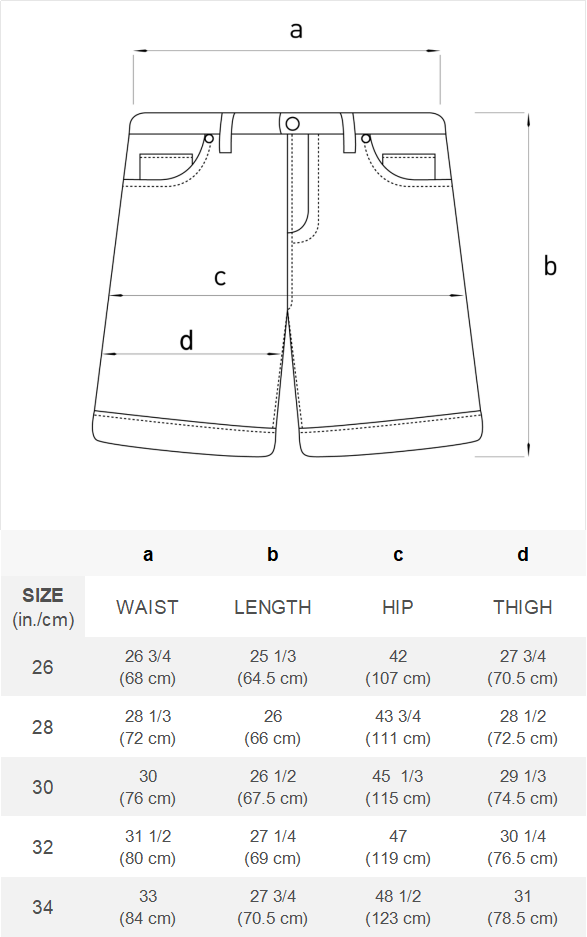 a

b

c

d

|  | a | b | c | d |
|---|---|---|---|---|
| SIZE (in./cm) | WAIST | LENGTH | HIP | THIGH |
| 26 | 26 3/4 (68 cm) | 25 1/3 (64.5 cm) | 42 (107 cm) | 27 3/4 (70.5 cm) |
| 28 | 28 1/3 (72 cm) | 26 (66 cm) | 43 3/4 (111 cm) | 28 1/2 (72.5 cm) |
| 30 | 30 (76 cm) | 26 1/2 (67.5 cm) | 45 1/3 (115 cm) | 29 1/3 (74.5 cm) |
| 32 | 31 1/2 (80 cm) | 27 1/4 (69 cm) | 47 (119 cm) | 30 1/4 (76.5 cm) |
| 34 | 33 (84 cm) | 27 3/4 (70.5 cm) | 48 1/2 (123 cm) | 31 (78.5 cm) |